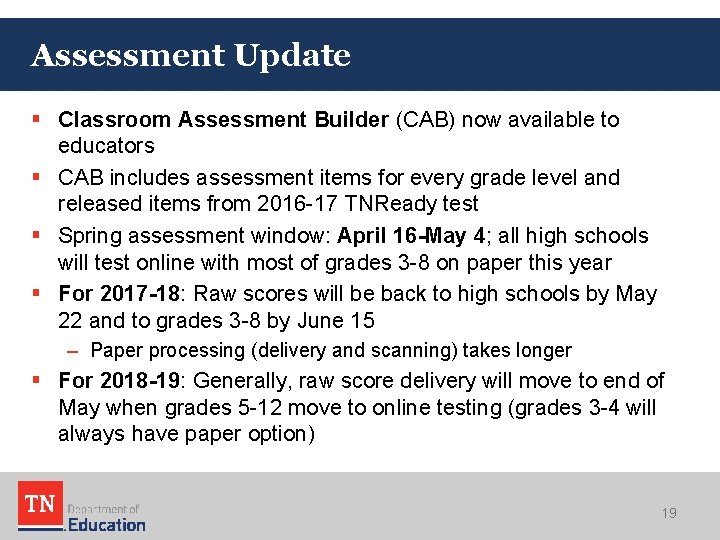 Assessment Update

• Classroom Assessment Builder (CAB) now available to educators

• CAB includes assessment items for every grade level and released items from 2016-17 TNReady test

• Spring assessment window: April 16-May 4; all high schools will test online with most of grades 3-8 on paper this year

• For 2017-18: Raw scores will be back to high schools by May 22 and to grades 3-8 by June 15

- Paper processing (delivery and scanning) takes longer

• For 2018-19: Generally, raw score delivery will move to end of May when grades 5-12 move to online testing (grades 3-4 will always have paper option)

TN Department of Education

19